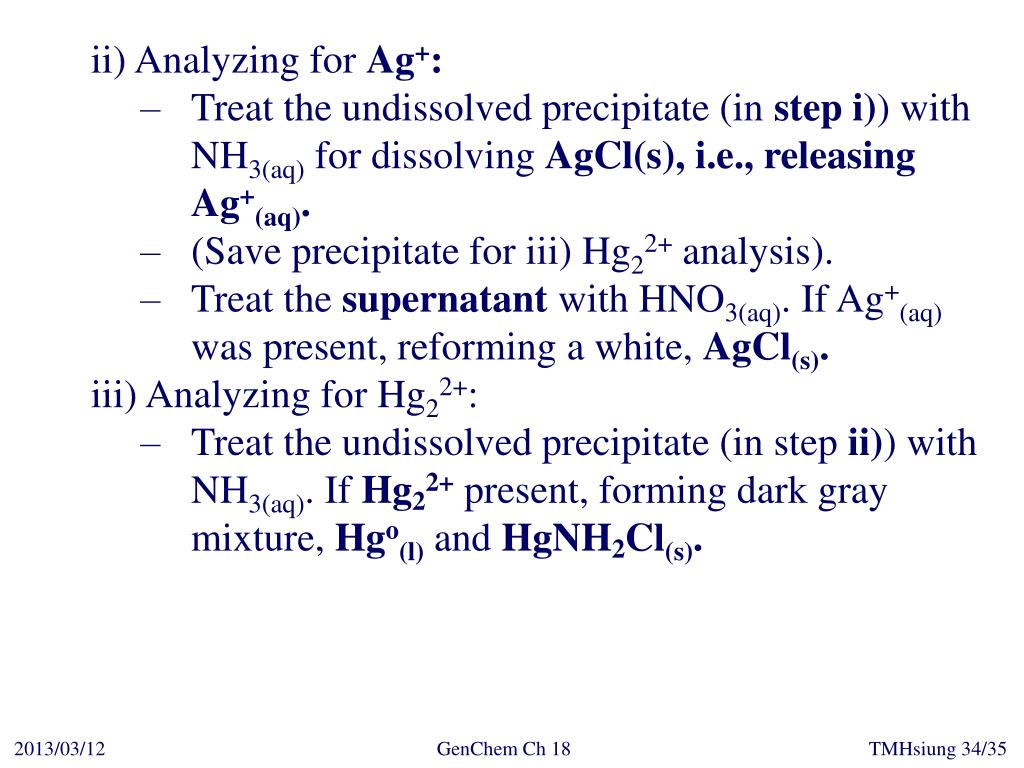 ii) Analyzing for $Ag^+$:

– Treat the undissolved precipitate (in step i)) with $NH_{3(aq)}$ for dissolving AgCl(s), i.e., releasing $Ag^+_{(aq)}$.

– (Save precipitate for iii) $Hg_2^{2+}$ analysis).

– Treat the supernatant with $HNO_{3(aq)}$. If $Ag^+_{(aq)}$ was present, reforming a white, $AgCl_{(s)}$.

iii) Analyzing for $Hg_2^{2+}$:

– Treat the undissolved precipitate (in step ii)) with $NH_{3(aq)}$. If $Hg_2^{2+}$ present, forming dark gray mixture, $Hg^o_{(l)}$ and $HgNH_2Cl_{(s)}$.

2013/03/12

GenChem Ch 18

TMHsiung 34/35